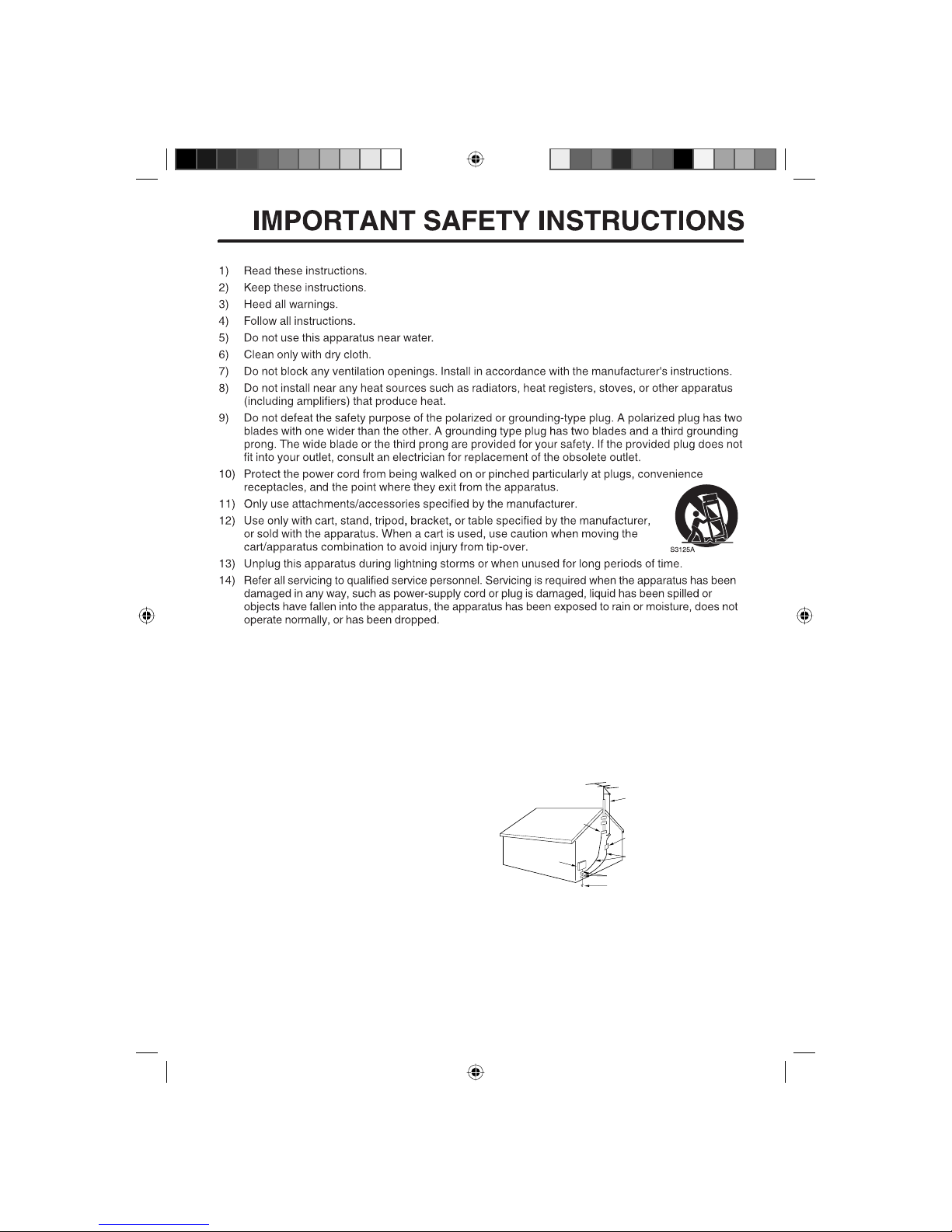 IMPORTANT SAFETY INSTRUCTIONS

1) Read these instructions.
2) Keep these instructions.
3) Heed all warnings.
4) Follow all instructions.
5) Do not use this apparatus near water.
6) Clean only with dry cloth.
7) Do not block any ventilation openings. Install in accordance with the manufacturer's instructions.
8) Do not install near any heat sources such as radiators, heat registers, stoves, or other apparatus (including amplifiers) that produce heat.
9) Do not defeat the safety purpose of the polarized or grounding-type plug. A polarized plug has two blades with one wider than the other. A grounding type plug has two blades and a third grounding prong. The wide blade or the third prong are provided for your safety. If the provided plug does not fit into your outlet, consult an electrician for replacement of the obsolete outlet.
10) Protect the power cord from being walked on or pinched particularly at plugs, convenience receptacles, and the point where they exit from the apparatus.
11) Only use attachments/accessories specified by the manufacturer.
12) Use only with cart, stand, tripod, bracket, or table specified by the manufacturer, or sold with the apparatus. When a cart is used, use caution when moving the cart/apparatus combination to avoid injury from tip-over.
S3125A
13) Unplug this apparatus during lightning storms or when unused for long periods of time.
14) Refer all servicing to qualified service personnel. Servicing is required when the apparatus has been damaged in any way, such as power-supply cord or plug is damaged, liquid has been spilled or objects have fallen into the apparatus, the apparatus has been exposed to rain or moisture, does not operate normally, or has been dropped.